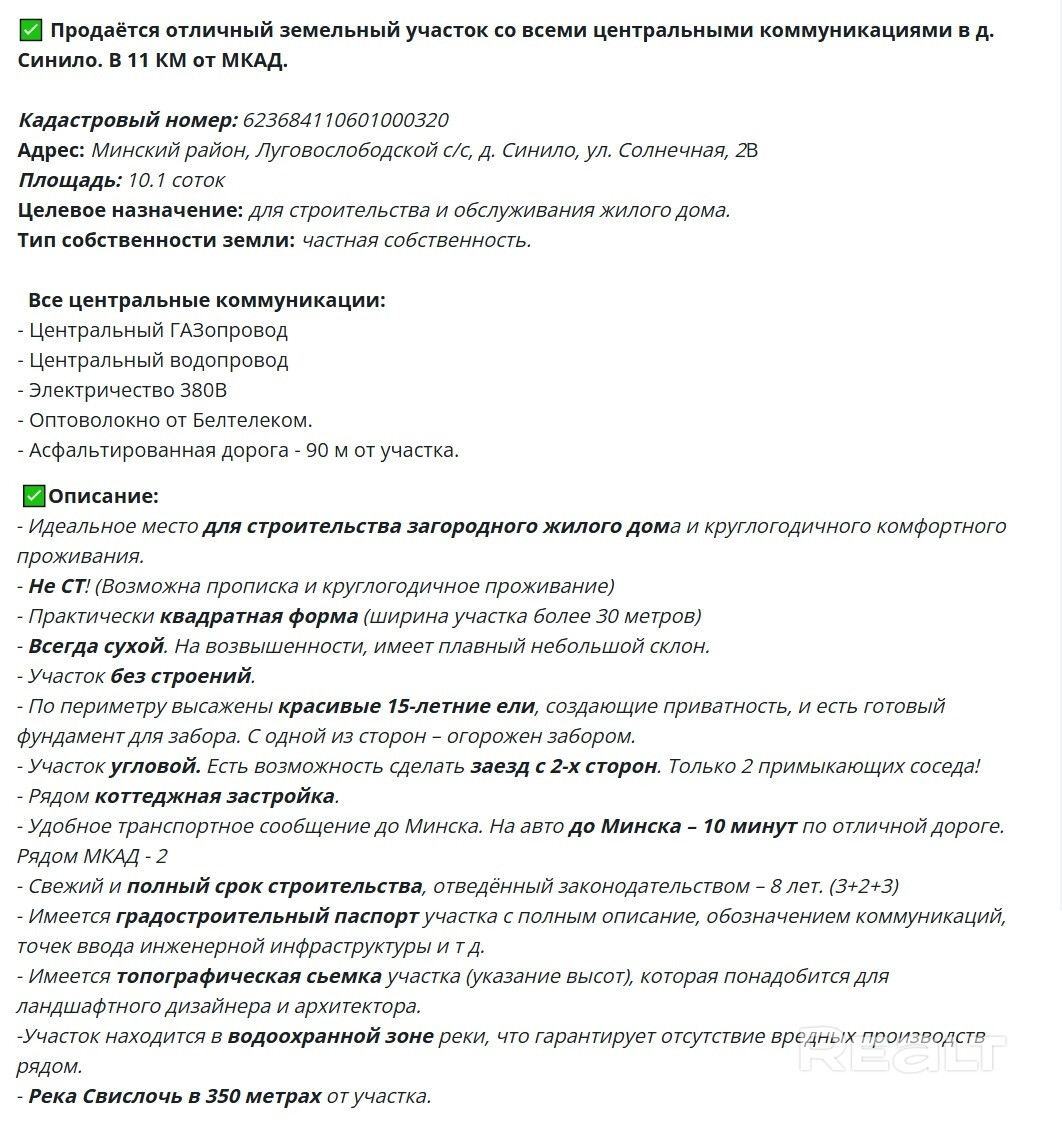 ✅ Продаётся отличный земельный участок со всеми центральными коммуникациями в д. Синило. В 11 КМ от МКАД.

Кадастровый номер: 623684110601000320
Адрес: Минский район, Луговослободской с/с, д. Синило, ул. Солнечная, 2В
Площадь: 10.1 соток
Целевое назначение: для строительства и обслуживания жилого дома.
Тип собственности земли: частная собственность.

Все центральные коммуникации:
- Центральный ГАЗопровод
- Центральный водопровод
- Электричество 380В
- Оптоволокно от Белтелеком.
- Асфальтированная дорога - 90 м от участка.

✅Описание:
- Идеальное место для строительства загородного жилого дома и круглогодичного комфортного проживания.
- Не СТ! (Возможна прописка и круглогодичное проживание)
- Практически квадратная форма (ширина участка более 30 метров)
- Всегда сухой. На возвышенности, имеет плавный небольшой склон.
- Участок без строений.
- По периметру высажены красивые 15-летние ели, создающие приватность, и есть готовый фундамент для забора. С одной из сторон – огорожен забором.
- Участок угловой. Есть возможность сделать заезд с 2-х сторон. Только 2 примыкающих соседа!
- Рядом коттеджная застройка.
- Удобное транспортное сообщение до Минска. На авто до Минска – 10 минут по отличной дороге. Рядом МКАД - 2
- Свежий и полный срок строительства, отведённый законодательством – 8 лет. (3+2+3)
- Имеется градостроительный паспорт участка с полным описание, обозначением коммуникаций, точек ввода инженерной инфраструктуры и т д.
- Имеется топографическая сьемка участка (указание высот), которая понадобится для ландшафтного дизайнера и архитектора.
-Участок находится в водоохранной зоне реки, что гарантирует отсутствие вредных производств рядом.
- Река Свислочь в 350 метрах от участка.

REALT